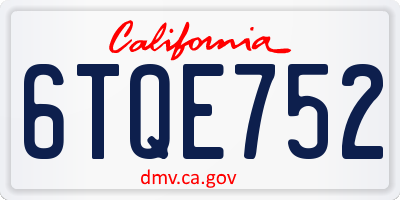 California

6TQE752

dmv.ca.gov